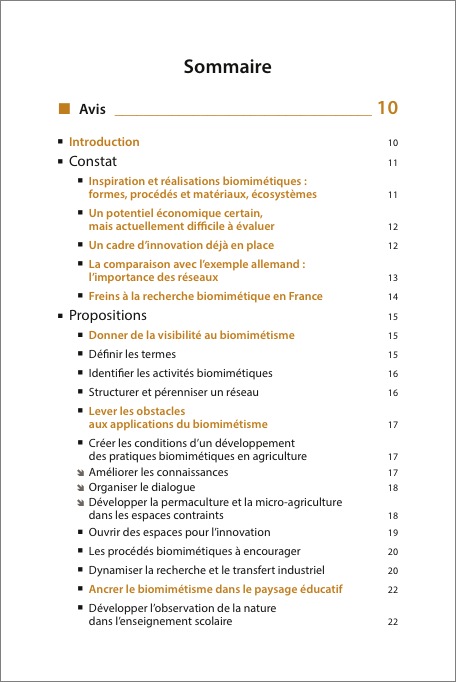 Sommaire

Avis 10

Introduction 10

Constat 11

Inspiration et réalisations biomimétiques : formes, procédés et matériaux, écosystèmes 11

Un potentiel économique certain, mais actuellement difficile à évaluer 12

Un cadre d'innovation déjà en place 12

La comparaison avec l'exemple allemand : l'importance des réseaux 13

Freins à la recherche biomimétique en France 14

Propositions 15

Donner de la visibilité au biomimétisme 15

Définir les termes 15

Identifier les activités biomimétiques 16

Structurer et pérenniser un réseau 16

Lever les obstacles aux applications du biomimétisme 17

Créer les conditions d'un développement des pratiques biomimétiques en agriculture 17

Améliorer les connaissances 17

Organiser le dialogue 18

Développer la permaculture et la micro-agriculture dans les espaces contraints 18

Ouvrir des espaces pour l'innovation 19

Les procédés biomimétiques à encourager 20

Dynamiser la recherche et le transfert industriel 20

Ancrer le biomimétisme dans le paysage éducatif 22

Développer l'observation de la nature dans l'enseignement scolaire 22